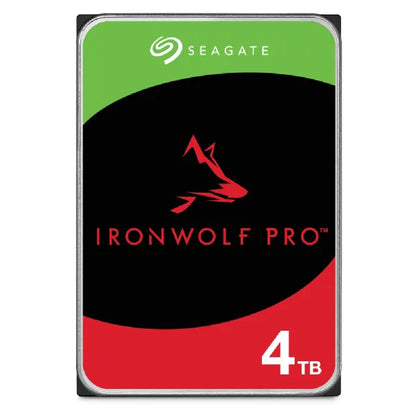 SEAGATE

IRONWOLF PRO™

4TB